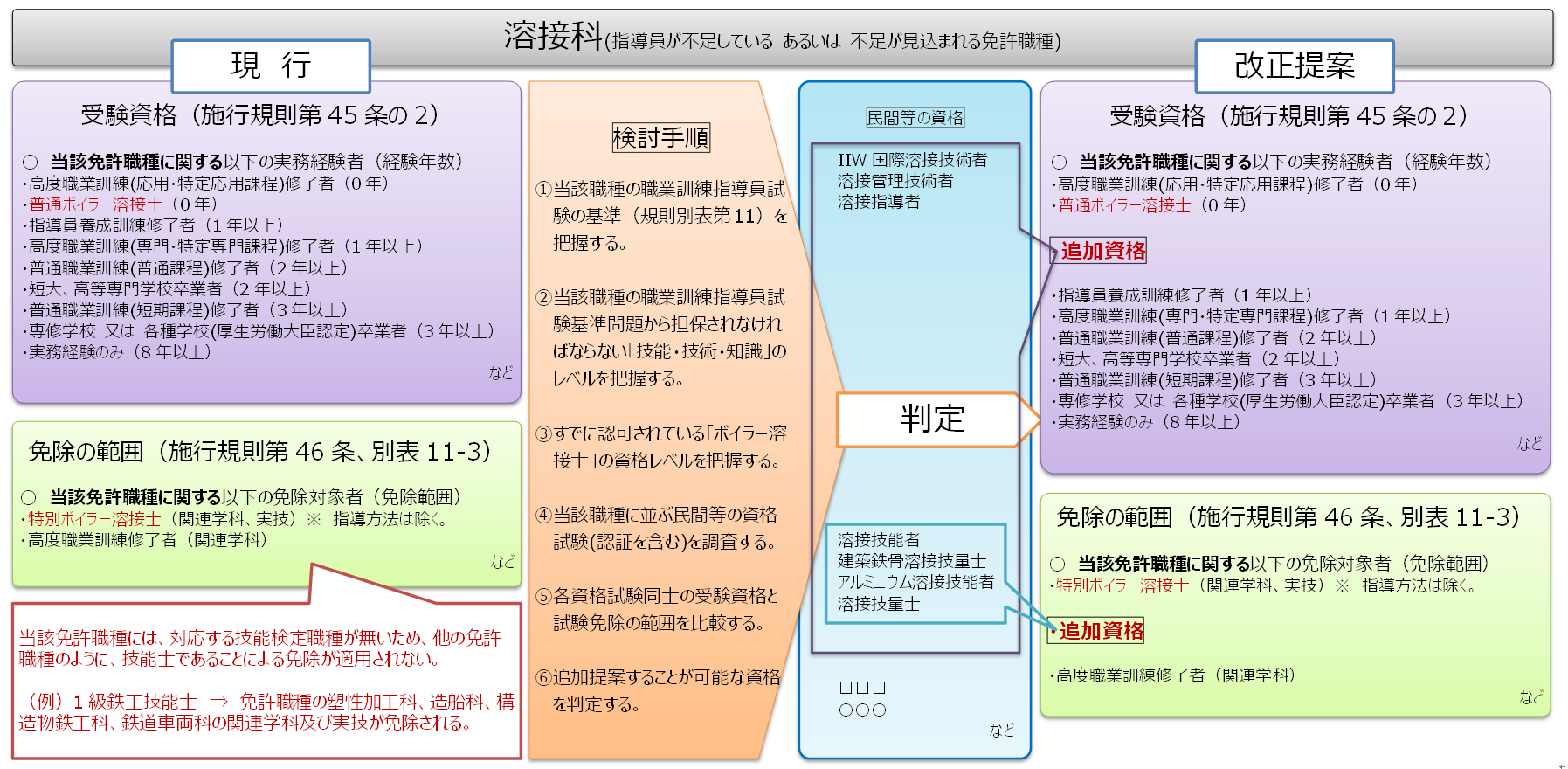 溶接科(指導員が不足している あるいは 不足が見込まれる免許職種)

現 行

受験資格（施行規則第 45 条の 2）

○ 当該免許職種に関する以下の実務経験者（経験年数）
･高度職業訓練(応用･特定応用課程)修了者（0 年）
･普通ボイラー溶接士（0 年）
･指導員養成訓練修了者（1 年以上）
･高度職業訓練(専門･特定専門課程)修了者（1 年以上）
･普通職業訓練(普通課程)修了者（2 年以上）
･短大、高等専門学校卒業者（2 年以上）
･普通職業訓練(短期課程)修了者（3 年以上）
･専修学校 又は 各種学校(厚生労働大臣認定)卒業者（3 年以上）
･実務経験のみ（8 年以上）
など

免除の範囲（施行規則第 46 条、別表 11-3）

○ 当該免許職種に関する以下の免除対象者（免除範囲）
･特別ボイラー溶接士（関連学科、実技）※ 指導方法は除く。
･高度職業訓練修了者（関連学科）
など

当該免許職種には、対応する技能検定職種が無いため、他の免許職種のように、技能士であることによる免除が適用されない。

（例）1 級鉄工技能士 ⇒ 免許職種の塑性加工科、造船科、構造物鉄工科、鉄道車両科の関連学科及び実技が免除される。

検討手順

①当該職種の職業訓練指導員試験の基準（規則別表第11）を把握する。

②当該職種の職業訓練指導員試験基準問題から担保されなければならない「技能･技術･知識」のレベルを把握する。

③すでに認可されている「ボイラー溶接士」の資格レベルを把握する。

④当該職種に並ぶ民間等の資格試験(認証を含む)を調査する。

⑤各資格試験同士の受験資格と試験免除の範囲を比較する。

⑥追加提案することが可能な資格を判定する。

民間等の資格

IIW 国際溶接技術者
溶接管理技術者
溶接指導者

判定

溶接技能者
建築鉄骨溶接技量士
アルミニウム溶接技能者
溶接技量士

□□□
○○○
など

改正提案

受験資格（施行規則第 45 条の 2）

○ 当該免許職種に関する以下の実務経験者（経験年数）
･高度職業訓練(応用･特定応用課程)修了者（0 年）
･普通ボイラー溶接士（0 年）

追加資格

･指導員養成訓練修了者（1 年以上）
･高度職業訓練(専門･特定専門課程)修了者（1 年以上）
･普通職業訓練(普通課程)修了者（2 年以上）
･短大、高等専門学校卒業者（2 年以上）
･普通職業訓練(短期課程)修了者（3 年以上）
･専修学校 又は 各種学校(厚生労働大臣認定)卒業者（3 年以上）
･実務経験のみ（8 年以上）
など

免除の範囲（施行規則第 46 条、別表 11-3）

○ 当該免許職種に関する以下の免除対象者（免除範囲）
･特別ボイラー溶接士（関連学科、実技）※ 指導方法は除く。

追加資格

･高度職業訓練修了者（関連学科）
など